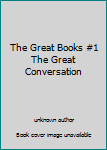 The Great Books #1 The Great Conversation

unknown author

Book cover image unavailable